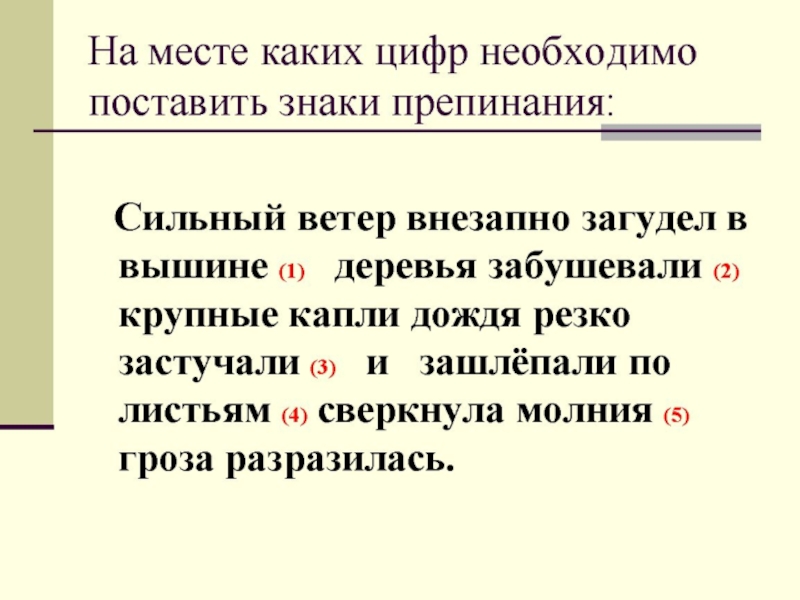 На месте каких цифр необходимо поставить знаки препинания:

Сильный ветер внезапно загудел в вышине (1) деревья забушевали (2) крупные капли дождя резко застучали (3) и зашлёпали по листьям (4) сверкнула молния (5) гроза разразилась.